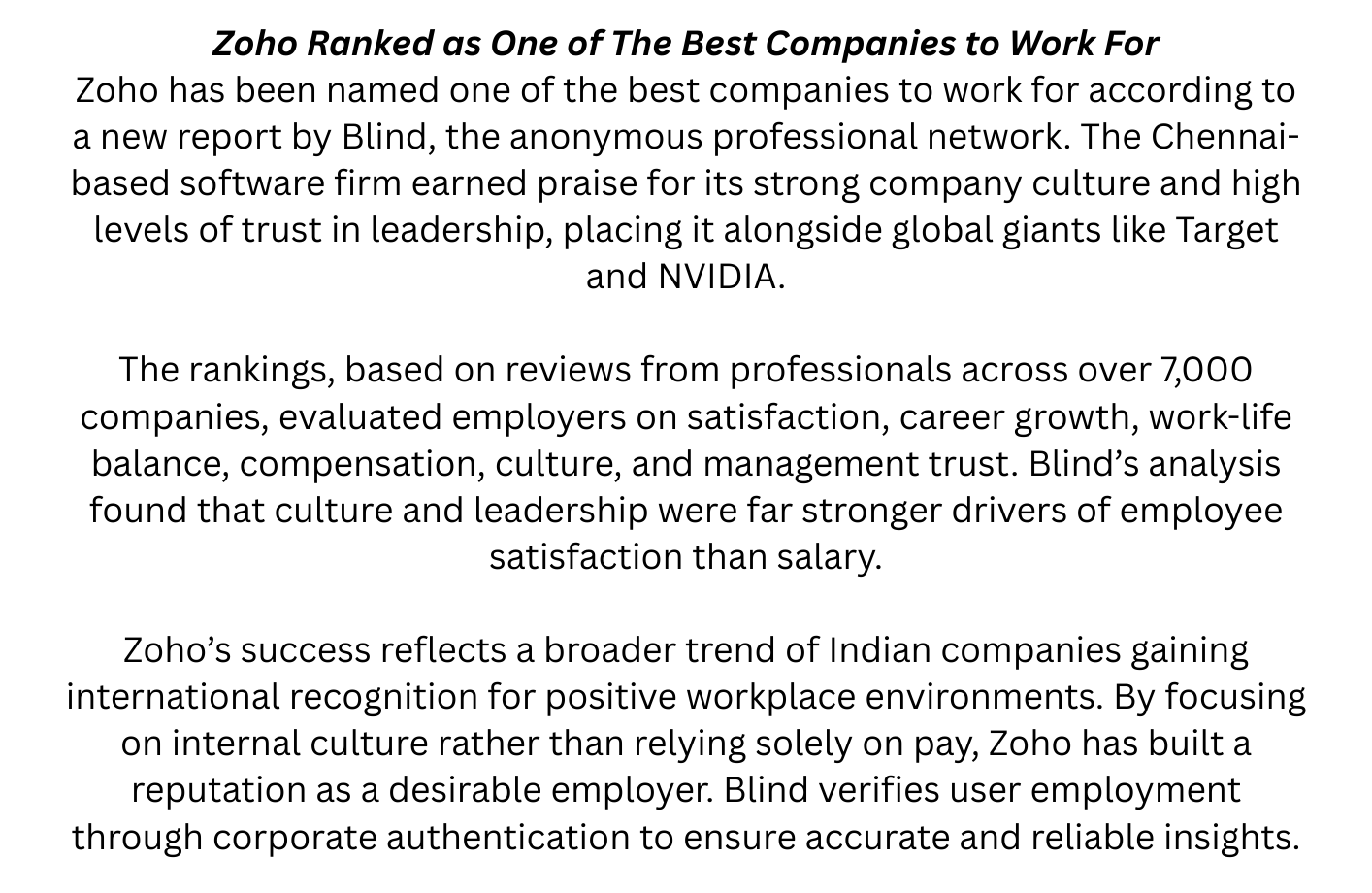 Zoho Ranked as One of The Best Companies to Work For
Zoho has been named one of the best companies to work for according to a new report by Blind, the anonymous professional network. The Chennai-based software firm earned praise for its strong company culture and high levels of trust in leadership, placing it alongside global giants like Target and NVIDIA.

The rankings, based on reviews from professionals across over 7,000 companies, evaluated employers on satisfaction, career growth, work-life balance, compensation, culture, and management trust. Blind’s analysis found that culture and leadership were far stronger drivers of employee satisfaction than salary.

Zoho’s success reflects a broader trend of Indian companies gaining international recognition for positive workplace environments. By focusing on internal culture rather than relying solely on pay, Zoho has built a reputation as a desirable employer. Blind verifies user employment through corporate authentication to ensure accurate and reliable insights.